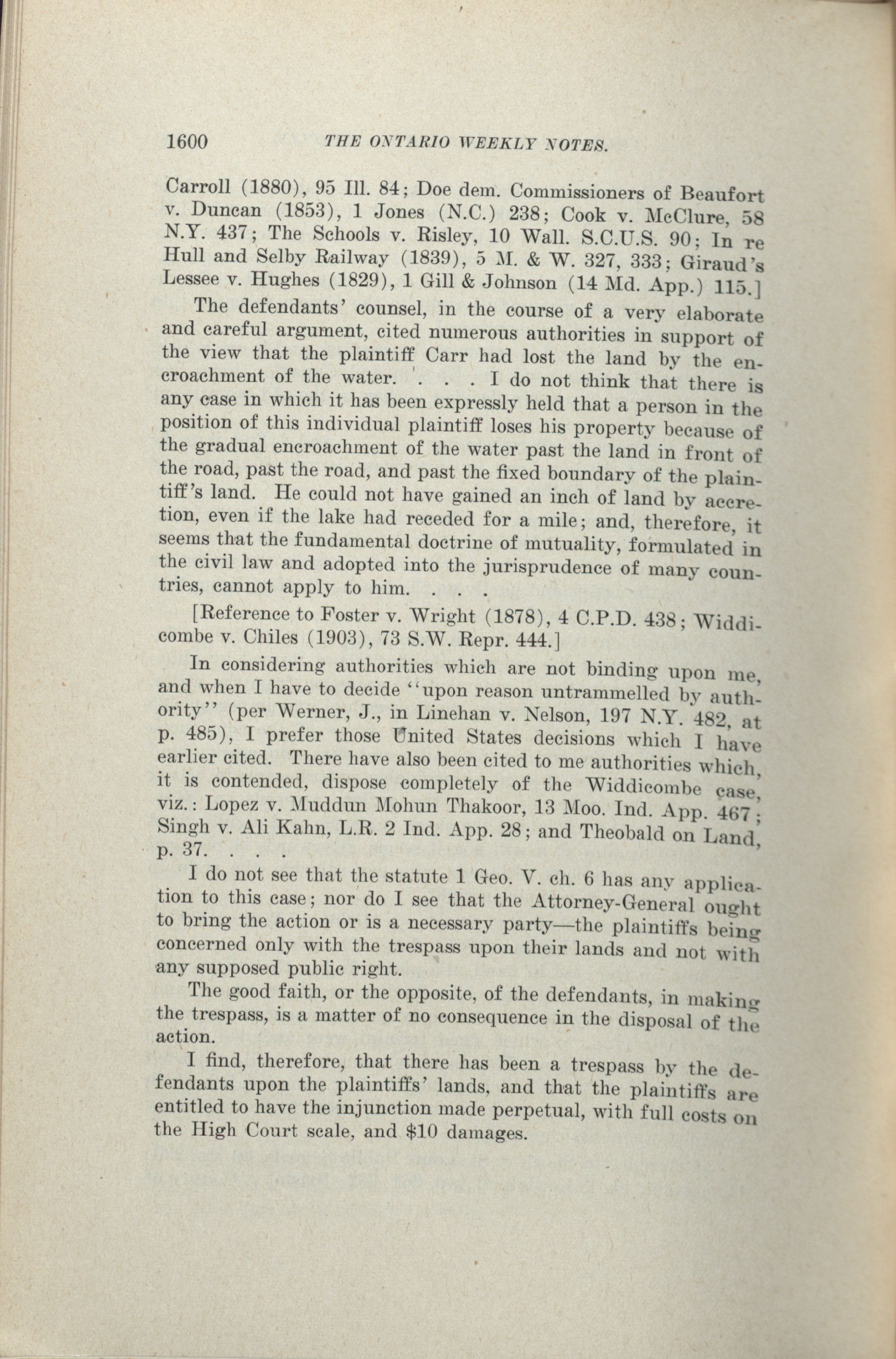 1600 THE ONTARIO WEEKLY NOTES.

Carroll (1880), 95 Ill. 84; Doe dem. Commissioners of Beaufort v. Duncan (1853), 1 Jones (N.C.) 238; Cook v. McClure, 58 N.Y. 437; The Schools v. Risley, 10 Wall. S.C.U.S. 90; In re Hull and Selby Railway (1839), 5 M. & W. 327, 333; Giraud's Lessee v. Hughes (1829), 1 Gill & Johnson (14 Md. App.) 115.]

The defendants' counsel, in the course of a very elaborate and careful argument, cited numerous authorities in support of the view that the plaintiff Carr had lost the land by the encroachment of the water. . . . I do not think that there is any case in which it has been expressly held that a person in the position of this individual plaintiff loses his property because of the gradual encroachment of the water past the land in front of the road, past the road, and past the fixed boundary of the plaintiff's land. He could not have gained an inch of land by accretion, even if the lake had receded for a mile; and, therefore, it seems that the fundamental doctrine of mutuality, formulated in the civil law and adopted into the jurisprudence of many countries, cannot apply to him. . . .

[Reference to Foster v. Wright (1878), 4 C.P.D. 438; Widdicombe v. Chiles (1903), 73 S.W. Repr. 444.]

In considering authorities which are not binding upon me, and when I have to decide "upon reason untrammelled by authority" (per Werner, J., in Linehan v. Nelson, 197 N.Y. 482, at p. 485), I prefer those United States decisions which I have earlier cited. There have also been cited to me authorities which, it is contended, dispose completely of the Widdicombe case, viz.: Lopez v. Muddun Mohun Thakoor, 13 Moo. Ind. App. 467; Singh v. Ali Kahn, L.R. 2 Ind. App. 28; and Theobald on Land, p. 37. . . .

I do not see that the statute 1 Geo. V. ch. 6 has any application to this case; nor do I see that the Attorney-General ought to bring the action or is a necessary party—the plaintiffs being concerned only with the trespass upon their lands and not with any supposed public right.

The good faith, or the opposite, of the defendants, in making the trespass, is a matter of no consequence in the disposal of the action.

I find, therefore, that there has been a trespass by the defendants upon the plaintiffs' lands, and that the plaintiffs are entitled to have the injunction made perpetual, with full costs on the High Court scale, and $10 damages.